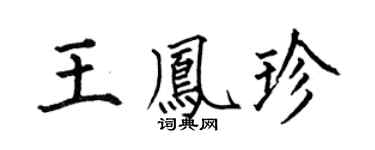 王鳳珍
词典网